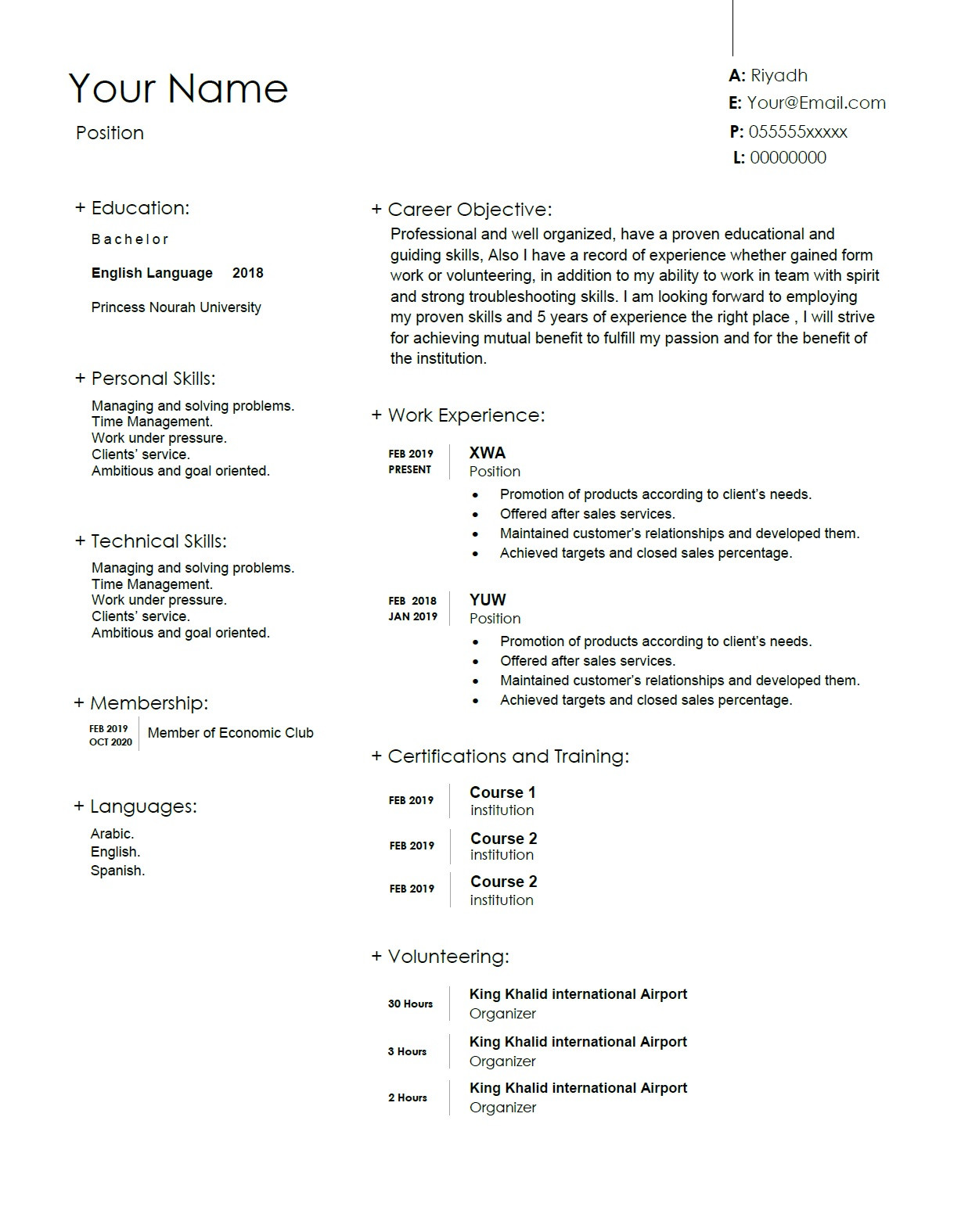 Your Name

Position

A: Riyadh
E: Your@Email.com
P: 055555xxxxx
L: 00000000

+ Education:

Bachelor

English Language 2018

Princess Nourah University

+ Personal Skills:

Managing and solving problems.
Time Management.
Work under pressure.
Clients' service.
Ambitious and goal oriented.

+ Technical Skills:

Managing and solving problems.
Time Management.
Work under pressure.
Clients' service.
Ambitious and goal oriented.

+ Membership:

FEB 2019
OCT 2020
Member of Economic Club

+ Languages:

Arabic.
English.
Spanish.

+ Career Objective:

Professional and well organized, have a proven educational and guiding skills, Also I have a record of experience whether gained form work or volunteering, in addition to my ability to work in team with spirit and strong troubleshooting skills. I am looking forward to employing my proven skills and 5 years of experience the right place , I will strive for achieving mutual benefit to fulfill my passion and for the benefit of the institution.

+ Work Experience:

FEB 2019
PRESENT
XWA
Position
• Promotion of products according to client's needs.
• Offered after sales services.
• Maintained customer's relationships and developed them.
• Achieved targets and closed sales percentage.

FEB 2018
JAN 2019
YUW
Position
• Promotion of products according to client's needs.
• Offered after sales services.
• Maintained customer's relationships and developed them.
• Achieved targets and closed sales percentage.

+ Certifications and Training:

FEB 2019
Course 1
institution

FEB 2019
Course 2
institution

FEB 2019
Course 2
institution

+ Volunteering:

30 Hours
King Khalid international Airport
Organizer

3 Hours
King Khalid international Airport
Organizer

2 Hours
King Khalid international Airport
Organizer